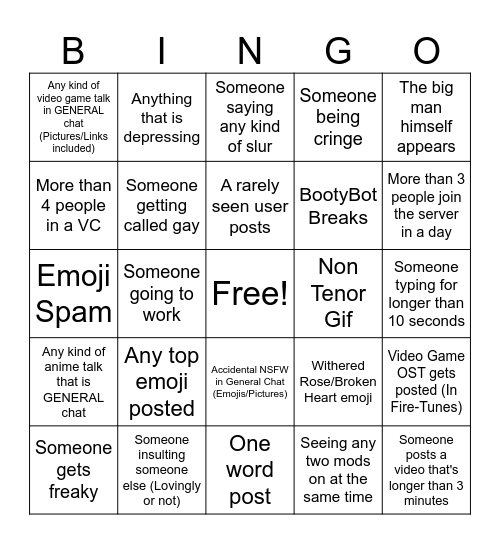 | B | I | N | G | O |
|---|---|---|---|---|
| Any kind of video game talk in GENERAL chat (Pictures/Links included) | Anything that is depressing | Someone saying any kind of slur | Someone being cringe | The big man himself appears |
| More than 4 people in a VC | Someone getting called gay | A rarely seen user posts | BootyBot Breaks | More than 3 people join the server in a day |
| Emoji Spam | Someone going to work | Free! | Non Tenor Gif | Someone typing for longer than 10 seconds |
| Any kind of anime talk that is GENERAL chat | Any top emoji posted | Accidental NSFW in General Chat (Emojis/Pictures) | Withered Rose/Broken Heart emoji | Video Game OST gets posted (In Fire-Tunes) |
| Someone gets freaky | Someone insulting someone else (Lovingly or not) | One word post | Seeing any two mods on at the same time | Someone posts a video that's longer than 3 minutes |